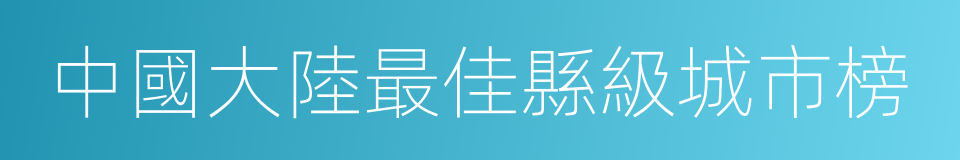 中國大陸最佳縣級城市榜